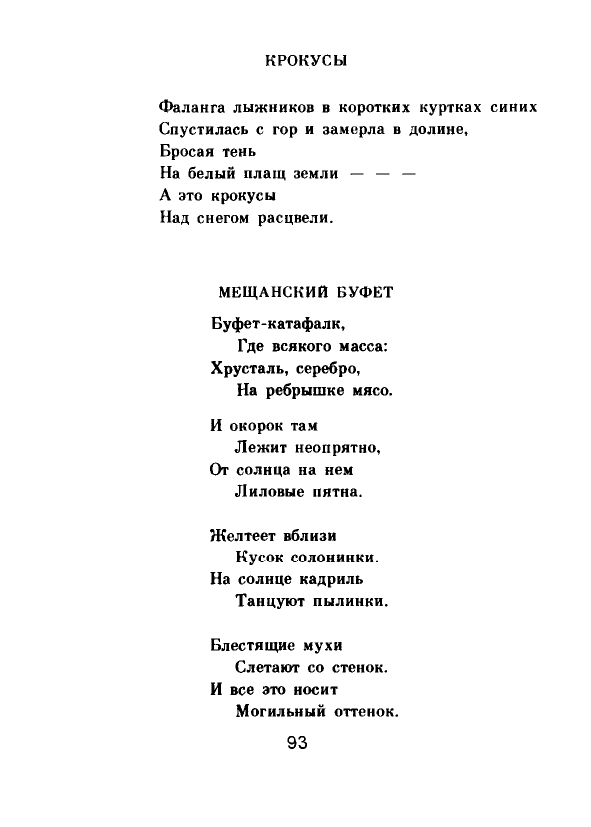 КРОКУСЫ

Фаланга лыжников в коротких куртках синих
Спустилась с гор и замерла в долине,
Бросая тень
На белый плащ земли — — —
А это крокусы
Над снегом расцвели.

МЕЩАНСКИЙ БУФЕТ

Буфет-катафалк,
Где всякого масса:
Хрусталь, серебро,
На ребрышке мясо.

И окорок там
Лежит неопрятно,
От солнца на нем
Лиловые пятна.

Желтеет вблизи
Кусок солонинки.
На солнце кадриль
Танцуют пылинки.

Блестящие мухи
Слетают со стенок.
И все это носит
Могильный оттенок.

93